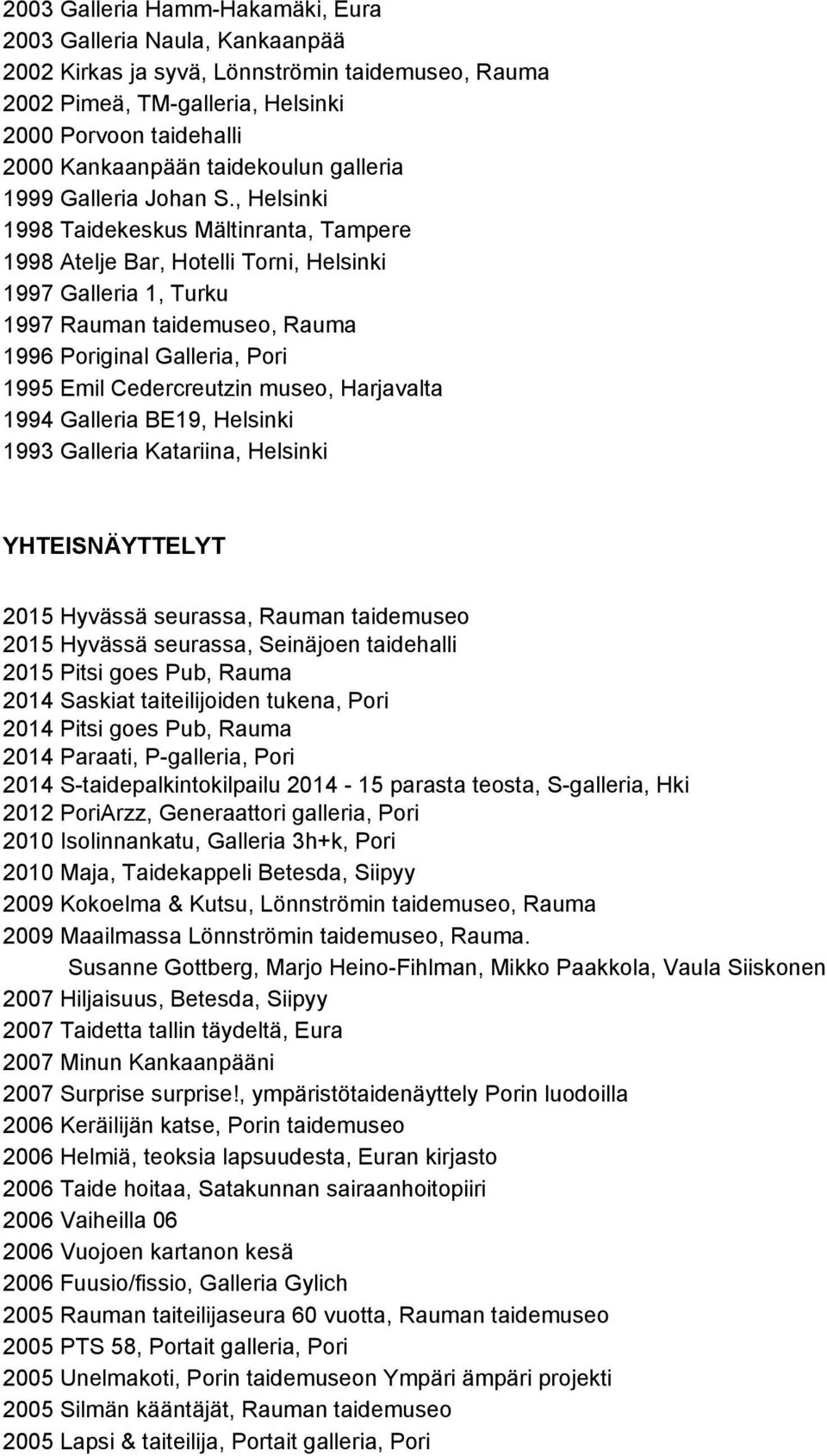 2003 Galleria Hamm-Hakamäki, Eura
2003 Galleria Naula, Kankaanpää
2002 Kirkas ja syvä, Lönnströmin taidemuseo, Rauma
2002 Pimeä, TM-galleria, Helsinki
2000 Porvoon taidehalli
2000 Kankaanpään taidekoulun galleria
1999 Galleria Johan S., Helsinki
1998 Taidekeskus Mältinranta, Tampere
1998 Atelje Bar, Hotelli Torni, Helsinki
1997 Galleria 1, Turku
1997 Rauman taidemuseo, Rauma
1996 Poriginal Galleria, Pori
1995 Emil Cedercreutzin museo, Harjavalta
1994 Galleria BE19, Helsinki
1993 Galleria Katariina, Helsinki

YHTEISNÄYTTELYT

2015 Hyvässä seurassa, Rauman taidemuseo
2015 Hyvässä seurassa, Seinäjoen taidehalli
2015 Pitsi goes Pub, Rauma
2014 Saskiat taiteilijoiden tukena, Pori
2014 Pitsi goes Pub, Rauma
2014 Paraati, P-galleria, Pori
2014 S-taidepalkintokilpailu 2014 - 15 parasta teosta, S-galleria, Hki
2012 PoriArzz, Generaattori galleria, Pori
2010 Isolinnankatu, Galleria 3h+k, Pori
2010 Maja, Taidekappeli Betesda, Siipyy
2009 Kokoelma & Kutsu, Lönnströmin taidemuseo, Rauma
2009 Maailmassa Lönnströmin taidemuseo, Rauma.
Susanne Gottberg, Marjo Heino-Fihlman, Mikko Paakkola, Vaula Siiskonen
2007 Hiljaisuus, Betesda, Siipyy
2007 Taidetta tallin täydeltä, Eura
2007 Minun Kankaanpääni
2007 Surprise surprise!, ympäristötaidenäyttely Porin luodoilla
2006 Keräilijän katse, Porin taidemuseo
2006 Helmiä, teoksia lapsuudesta, Euran kirjasto
2006 Taide hoitaa, Satakunnan sairaanhoitopiiri
2006 Vaiheilla 06
2006 Vuojoen kartanon kesä
2006 Fuusio/fissio, Galleria Gylich
2005 Rauman taiteilijaseura 60 vuotta, Rauman taidemuseo
2005 PTS 58, Portait galleria, Pori
2005 Unelmakoti, Porin taidemuseon Ympäri ämpäri projekti
2005 Silmän kääntäjät, Rauman taidemuseo
2005 Lapsi & taiteilija, Portait galleria, Pori